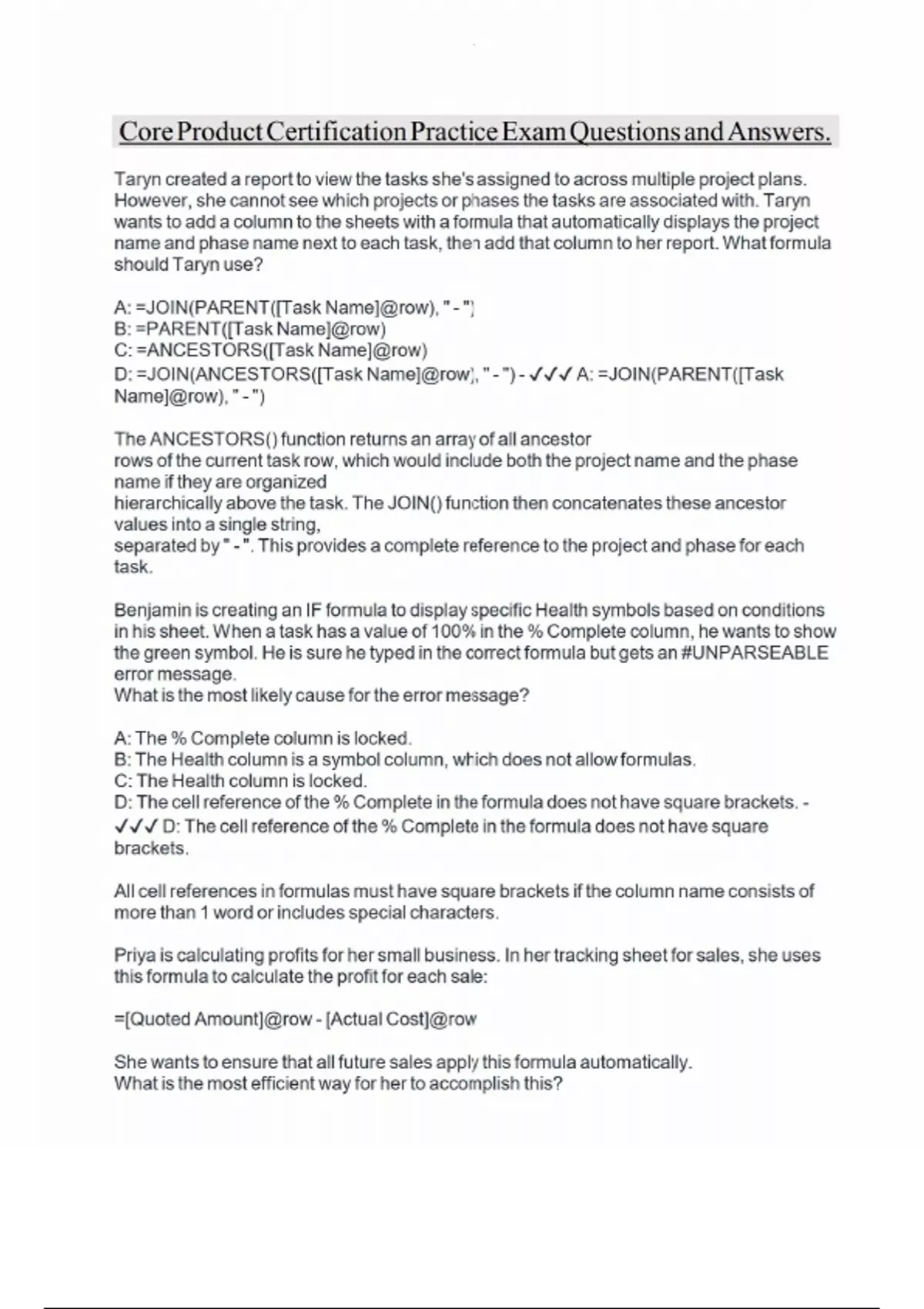 Core Product Certification Practice Exam Questions and Answers.

Taryn created a report to view the tasks she's assigned to across multiple project plans. However, she cannot see which projects or phases the tasks are associated with. Taryn wants to add a column to the sheets with a formula that automatically displays the project name and phase name next to each task, then add that column to her report. What formula should Taryn use?

A: =JOIN(PARENT([Task Name]@row), " - ")
B: =PARENT([Task Name]@row)
C: =ANCESTORS([Task Name]@row)
D: =JOIN(ANCESTORS([Task Name]@row), " - ") - ✓✓✓ A: =JOIN(PARENT([Task Name]@row), " - ")

The ANCESTORS() function returns an array of all ancestor
rows of the current task row, which would include both the project name and the phase name if they are organized
hierarchically above the task. The JOIN() function then concatenates these ancestor values into a single string,
separated by " - ". This provides a complete reference to the project and phase for each task.

Benjamin is creating an IF formula to display specific Health symbols based on conditions in his sheet. When a task has a value of 100% in the % Complete column, he wants to show the green symbol. He is sure he typed in the correct formula but gets an #UNPARSEABLE error message.
What is the most likely cause for the error message?

A: The % Complete column is locked.
B: The Health column is a symbol column, which does not allow formulas.
C: The Health column is locked.
D: The cell reference of the % Complete in the formula does not have square brackets. - ✓✓✓ D: The cell reference of the % Complete in the formula does not have square brackets.

All cell references in formulas must have square brackets if the column name consists of more than 1 word or includes special characters.

Priya is calculating profits for her small business. In her tracking sheet for sales, she uses this formula to calculate the profit for each sale:

=[Quoted Amount]@row - [Actual Cost]@row

She wants to ensure that all future sales apply this formula automatically.
What is the most efficient way for her to accomplish this?